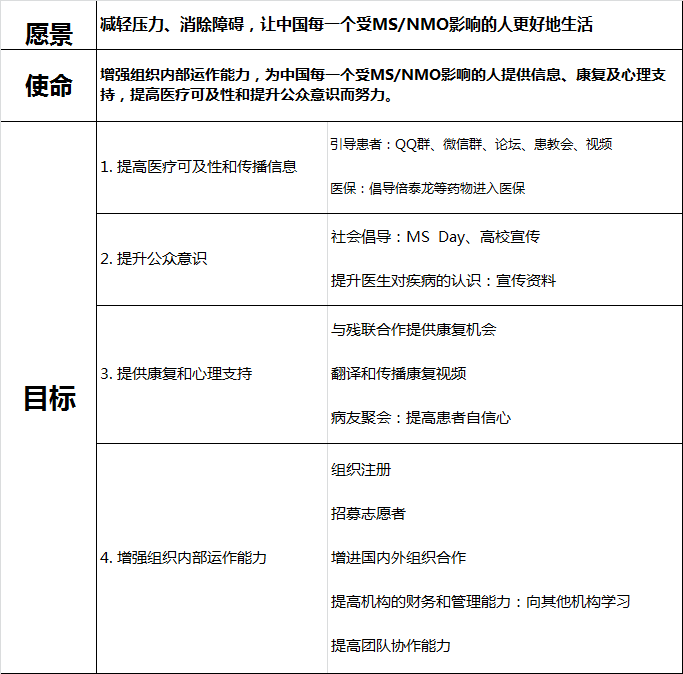 | 愿景 | 减轻压力、消除障碍，让中国每一个受MS/NMO影响的人更好地生活 | |
|---|---|---|
| 使命 | 增强组织内部运作能力，为中国每一个受MS/NMO影响的人提供信息、康复及心理支持，提高医疗可及性和提升公众意识而努力。 | |
| 目标 | 1. 提高医疗可及性和传播信息 | 引导患者：QQ群、微信群、论坛、患教会、视频<br>医保：倡导倍泰龙等药物进入医保 |
| | 2. 提升公众意识 | 社会倡导：MS Day、高校宣传<br>提升医生对疾病的认识：宣传资料 |
| | 3. 提供康复和心理支持 | 与残联合作提供康复机会<br>翻译和传播康复视频<br>病友聚会：提高患者自信心 |
| | 4. 增强组织内部运作能力 | 组织注册<br>招募志愿者<br>增进国内外组织合作<br>提高机构的财务和管理能力：向其他机构学习<br>提高团队协作能力 |